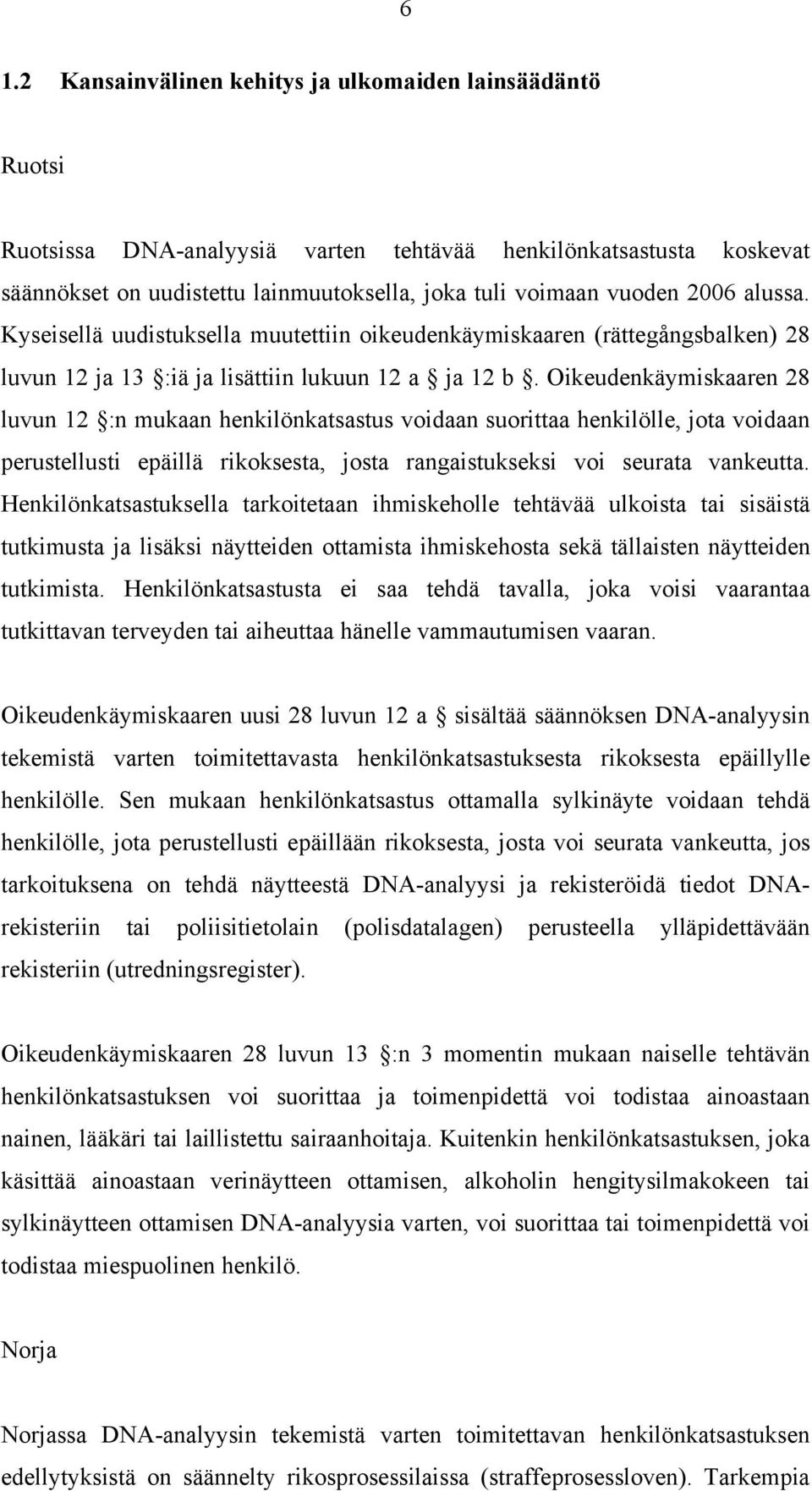 6

1.2 Kansainvälinen kehitys ja ulkomaiden lainsäädäntö

Ruotsi

Ruotsissa DNA-analyysiä varten tehtävää henkilönkatsastusta koskevat säännökset on uudistettu lainmuutoksella, joka tuli voimaan vuoden 2006 alussa. Kyseisellä uudistuksella muutettiin oikeudenkäymiskaaren (rättegångsbalken) 28 luvun 12 ja 13 :iä ja lisättiin lukuun 12 a ja 12 b . Oikeudenkäymiskaaren 28 luvun 12 :n mukaan henkilönkatsastus voidaan suorittaa henkilölle, jota voidaan perustellusti epäillä rikoksesta, josta rangaistukseksi voi seurata vankeutta. Henkilönkatsastuksella tarkoitetaan ihmiskeholle tehtävää ulkoista tai sisäistä tutkimusta ja lisäksi näytteiden ottamista ihmiskehosta sekä tällaisten näytteiden tutkimista. Henkilönkatsastusta ei saa tehdä tavalla, joka voisi vaarantaa tutkittavan terveyden tai aiheuttaa hänelle vammautumisen vaaran.

Oikeudenkäymiskaaren uusi 28 luvun 12 a sisältää säännöksen DNA-analyysin tekemistä varten toimitettavasta henkilönkatsastuksesta rikoksesta epäillylle henkilölle. Sen mukaan henkilönkatsastus ottamalla sylkinäyte voidaan tehdä henkilölle, jota perustellusti epäillään rikoksesta, josta voi seurata vankeutta, jos tarkoituksena on tehdä näytteestä DNA-analyysi ja rekisteröidä tiedot DNA-rekisteriin tai poliisitietolain (polisdatalagen) perusteella ylläpidettävään rekisteriin (utredningsregister).

Oikeudenkäymiskaaren 28 luvun 13 :n 3 momentin mukaan naiselle tehtävän henkilönkatsastuksen voi suorittaa ja toimenpidettä voi todistaa ainoastaan nainen, lääkäri tai laillistettu sairaanhoitaja. Kuitenkin henkilönkatsastuksen, joka käsittää ainoastaan verinäytteen ottamisen, alkoholin hengitysilmakokeen tai sylkinäytteen ottamisen DNA-analyysia varten, voi suorittaa tai toimenpidettä voi todistaa miespuolinen henkilö.

Norja

Norjassa DNA-analyysin tekemistä varten toimitettavan henkilönkatsastuksen edellytyksistä on säännelty rikosprosessilaissa (straffeprosessloven). Tarkempia